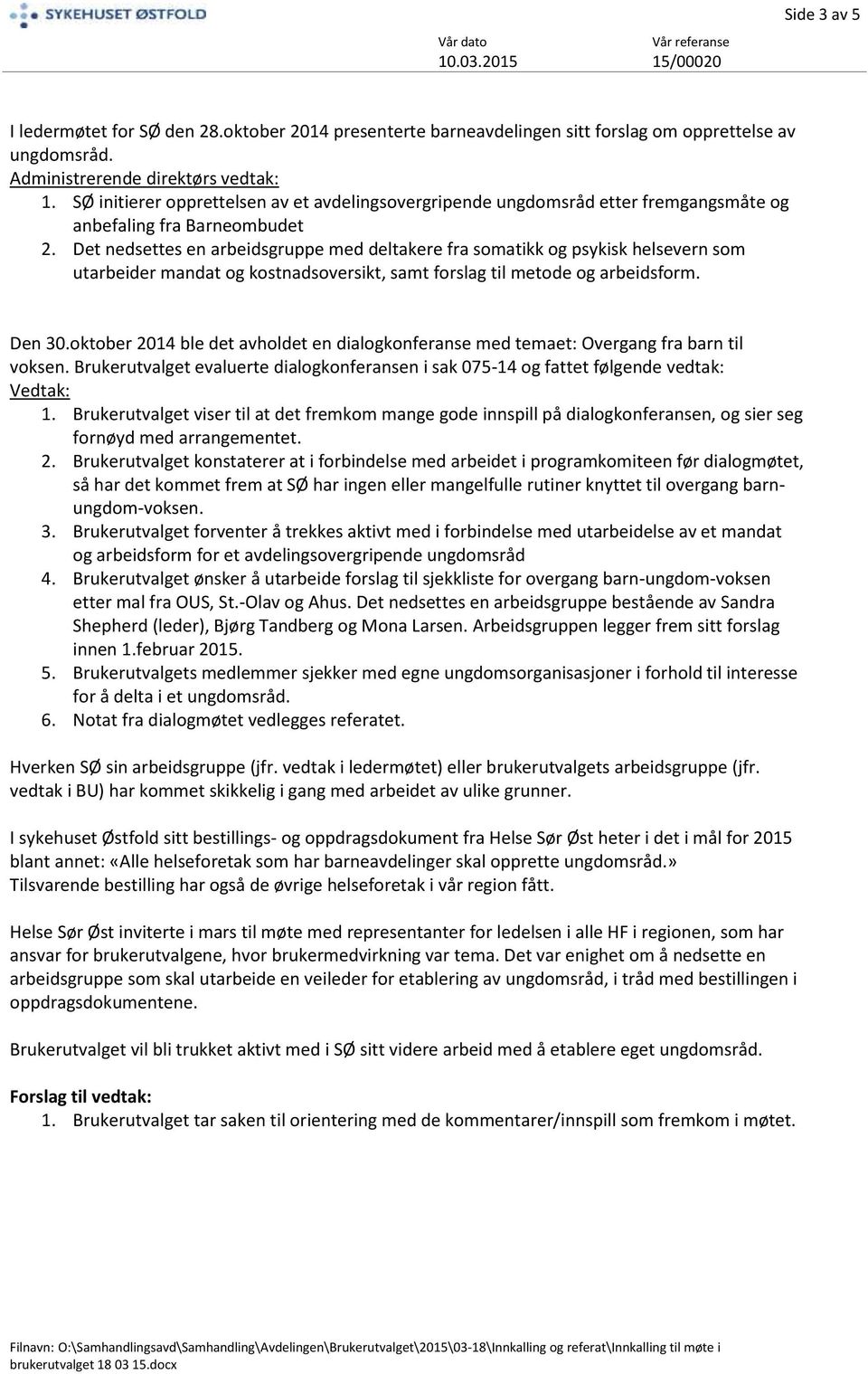 SYKEHUSET ØSTFOLD

Side 3 av 5

Vår dato
10.03.2015

Vår referanse
15/00020

I ledermøtet for SØ den 28.oktober 2014 presenterte barneavdelingen sitt forslag om opprettelse av ungdomsråd.
Administrerende direktørs vedtak:
1. SØ initierer opprettelsen av et avdelingsovergripende ungdomsråd etter fremgangsmåte og anbefaling fra Barneombudet
2. Det nedsettes en arbeidsgruppe med deltakere fra somatikk og psykisk helsevern som utarbeider mandat og kostnadsoversikt, samt forslag til metode og arbeidsform.

Den 30.oktober 2014 ble det avholdet en dialogkonferanse med temaet: Overgang fra barn til voksen. Brukerutvalget evaluerte dialogkonferansen i sak 075-14 og fattet følgende vedtak:
Vedtak:
1. Brukerutvalget viser til at det fremkom mange gode innspill på dialogkonferansen, og sier seg fornøyd med arrangementet.
2. Brukerutvalget konstaterer at i forbindelse med arbeidet i programkomiteen før dialogmøtet, så har det kommet frem at SØ har ingen eller mangelfulle rutiner knyttet til overgang barn-ungdom-voksen.
3. Brukerutvalget forventer å trekkes aktivt med i forbindelse med utarbeidelse av et mandat og arbeidsform for et avdelingsovergripende ungdomsråd
4. Brukerutvalget ønsker å utarbeide forslag til sjekkliste for overgang barn-ungdom-voksen etter mal fra OUS, St.-Olav og Ahus. Det nedsettes en arbeidsgruppe bestående av Sandra Shepherd (leder), Bjørg Tandberg og Mona Larsen. Arbeidsgruppen legger frem sitt forslag innen 1.februar 2015.
5. Brukerutvalgets medlemmer sjekker med egne ungdomsorganisasjoner i forhold til interesse for å delta i et ungdomsråd.
6. Notat fra dialogmøtet vedlegges referatet.

Hverken SØ sin arbeidsgruppe (jfr. vedtak i ledermøtet) eller brukerutvalgets arbeidsgruppe (jfr. vedtak i BU) har kommet skikkelig i gang med arbeidet av ulike grunner.

I sykehuset Østfold sitt bestillings- og oppdragsdokument fra Helse Sør Øst heter i det i mål for 2015 blant annet: «Alle helseforetak som har barneavdelinger skal opprette ungdomsråd.»
Tilsvarende bestilling har også de øvrige helseforetak i vår region fått.

Helse Sør Øst inviterte i mars til møte med representanter for ledelsen i alle HF i regionen, som har ansvar for brukerutvalgene, hvor brukermedvirkning var tema. Det var enighet om å nedsette en arbeidsgruppe som skal utarbeide en veileder for etablering av ungdomsråd, i tråd med bestillingen i oppdragsdokumentene.

Brukerutvalget vil bli trukket aktivt med i SØ sitt videre arbeid med å etablere eget ungdomsråd.

Forslag til vedtak:
1. Brukerutvalget tar saken til orientering med de kommentarer/innspill som fremkom i møtet.

Filnavn: O:\Samhandlingsavd\Samhandling\Avdelingen\Brukerutvalget\2015\03-18\Innkalling og referat\Innkalling til møte i brukerutvalget 18 03 15.docx